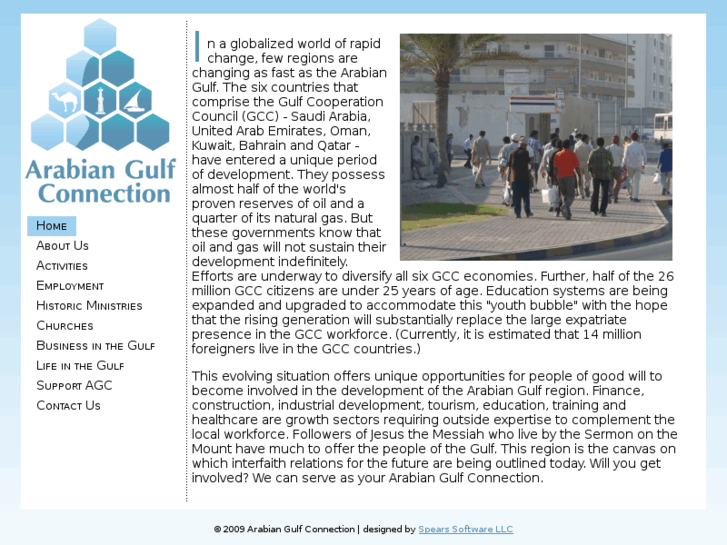 Arabian Gulf Connection

Home
About Us
Activities
Employment
Historic Ministries
Churches
Business in the Gulf
Life in the Gulf
Support AGC
Contact Us

In a globalized world of rapid change, few regions are changing as fast as the Arabian Gulf. The six countries that comprise the Gulf Cooperation Council (GCC) - Saudi Arabia, United Arab Emirates, Oman, Kuwait, Bahrain and Qatar - have entered a unique period of development. They possess almost half of the world's proven reserves of oil and a quarter of its natural gas. But these governments know that oil and gas will not sustain their development indefinitely. Efforts are underway to diversify all six GCC economies. Further, half of the 26 million GCC citizens are under 25 years of age. Education systems are being expanded and upgraded to accommodate this "youth bubble" with the hope that the rising generation will substantially replace the large expatriate presence in the GCC workforce. (Currently, it is estimated that 14 million foreigners live in the GCC countries.)

This evolving situation offers unique opportunities for people of good will to become involved in the development of the Arabian Gulf region. Finance, construction, industrial development, tourism, education, training and healthcare are growth sectors requiring outside expertise to complement the local workforce. Followers of Jesus the Messiah who live by the Sermon on the Mount have much to offer the people of the Gulf. This region is the canvas on which interfaith relations for the future are being outlined today. Will you get involved? We can serve as your Arabian Gulf Connection.

© 2009 Arabian Gulf Connection | designed by Spears Software LLC